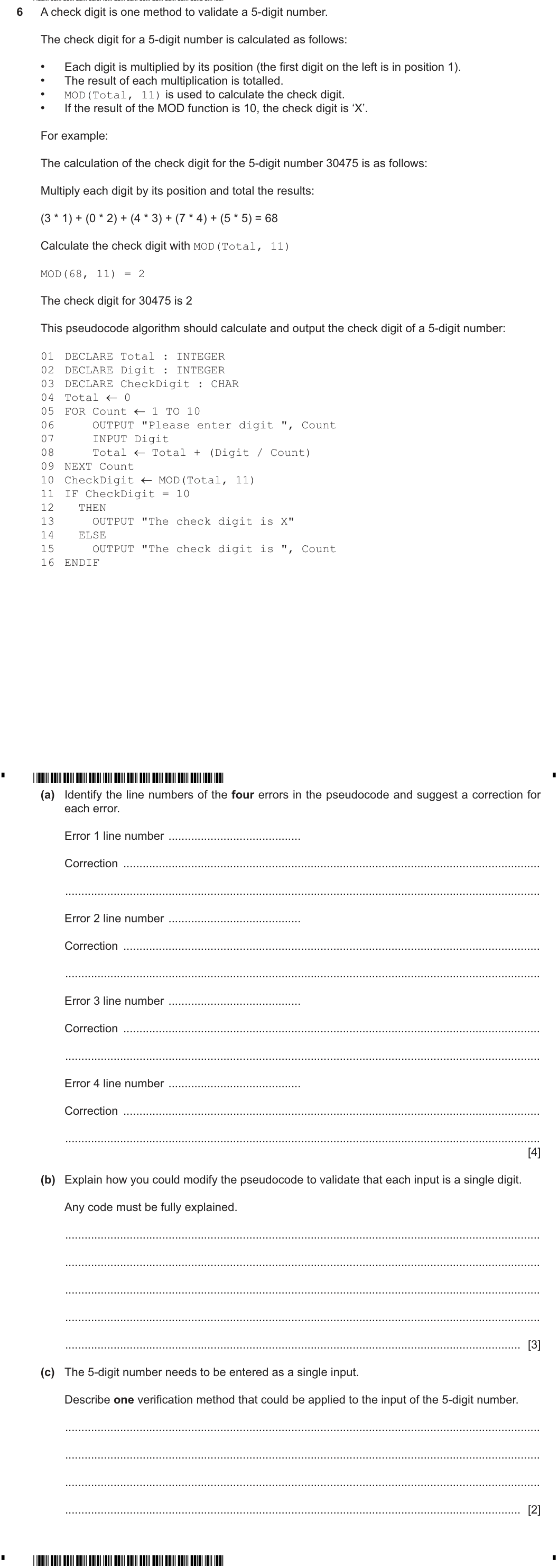 6 A check digit is one method to validate a 5-digit number.

The check digit for a 5-digit number is calculated as follows:

• Each digit is multiplied by its position (the first digit on the left is in position 1).
• The result of each multiplication is totalled.
• MOD(Total, 11) is used to calculate the check digit.
• If the result of the MOD function is 10, the check digit is 'X'.

For example:

The calculation of the check digit for the 5-digit number 30475 is as follows:

Multiply each digit by its position and total the results:

(3 * 1) + (0 * 2) + (4 * 3) + (7 * 4) + (5 * 5) = 68

Calculate the check digit with MOD(Total, 11)

MOD(68, 11) = 2

The check digit for 30475 is 2

This pseudocode algorithm should calculate and output the check digit of a 5-digit number:

01 DECLARE Total : INTEGER
02 DECLARE Digit : INTEGER
03 DECLARE CheckDigit : CHAR
04 Total ← 0
05 FOR Count ← 1 TO 10
06 OUTPUT "Please enter digit ", Count
07 INPUT Digit
08 Total ← Total + (Digit / Count)
09 NEXT Count
10 CheckDigit ← MOD(Total, 11)
11 IF CheckDigit = 10
12 THEN
13 OUTPUT "The check digit is X"
14 ELSE
15 OUTPUT "The check digit is ", Count
16 ENDIF

(a) Identify the line numbers of the four errors in the pseudocode and suggest a correction for each error.

Error 1 line number ____

Correction ____

____

Error 2 line number ____

Correction ____

____

Error 3 line number ____

Correction ____

____

Error 4 line number ____

Correction ____

____
[4]

(b) Explain how you could modify the pseudocode to validate that each input is a single digit.

Any code must be fully explained.

____

____

____

____

____ [3]

(c) The 5-digit number needs to be entered as a single input.

Describe one verification method that could be applied to the input of the 5-digit number.

____

____

____

____ [2]